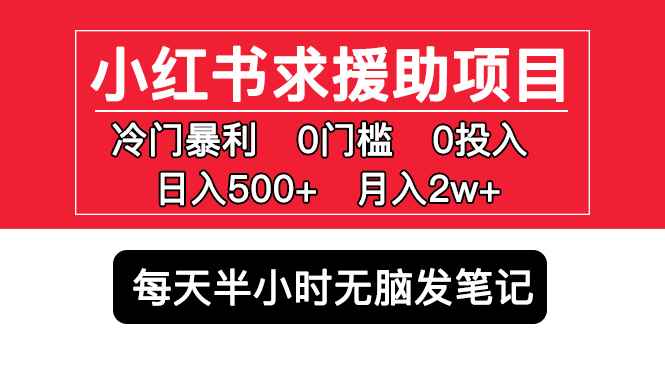 小红书求援助项目

冷门暴利　0门槛　0投入

日入500+　月入2w+

每天半小时无脑发笔记